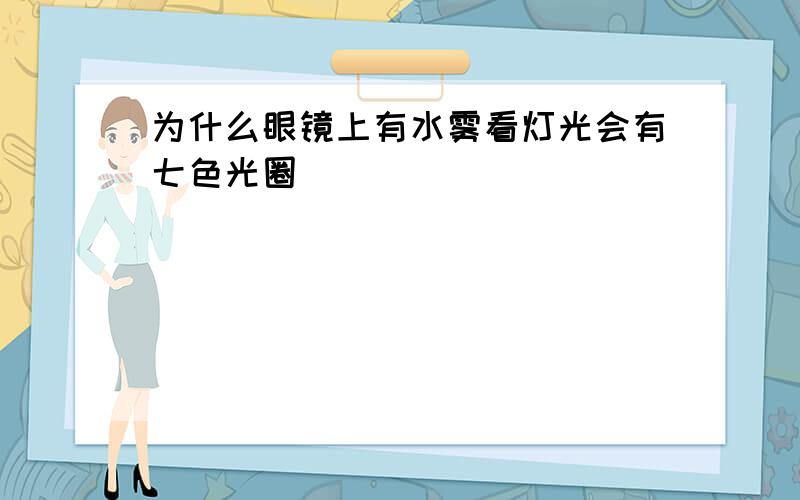 为什么眼镜上有水雾看灯光会有七色光圈